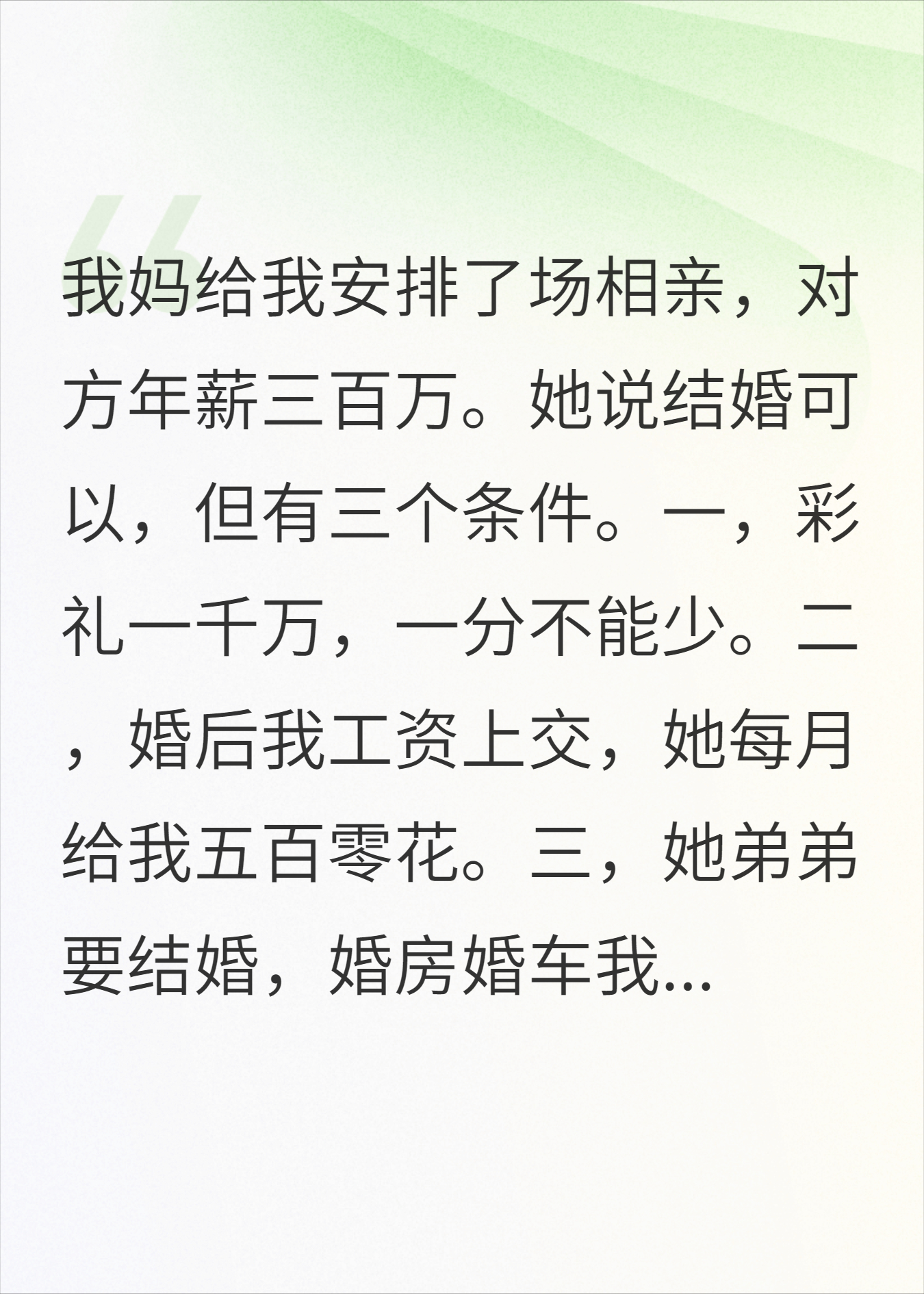 我妈给我安排了场相亲，对方年薪三百万。她说结婚可以，但有三个条件。一，彩礼一千万，一分不能少。二，婚后我工资上交，她每月给我五百零花。三，她弟弟要结婚，婚房婚车我...